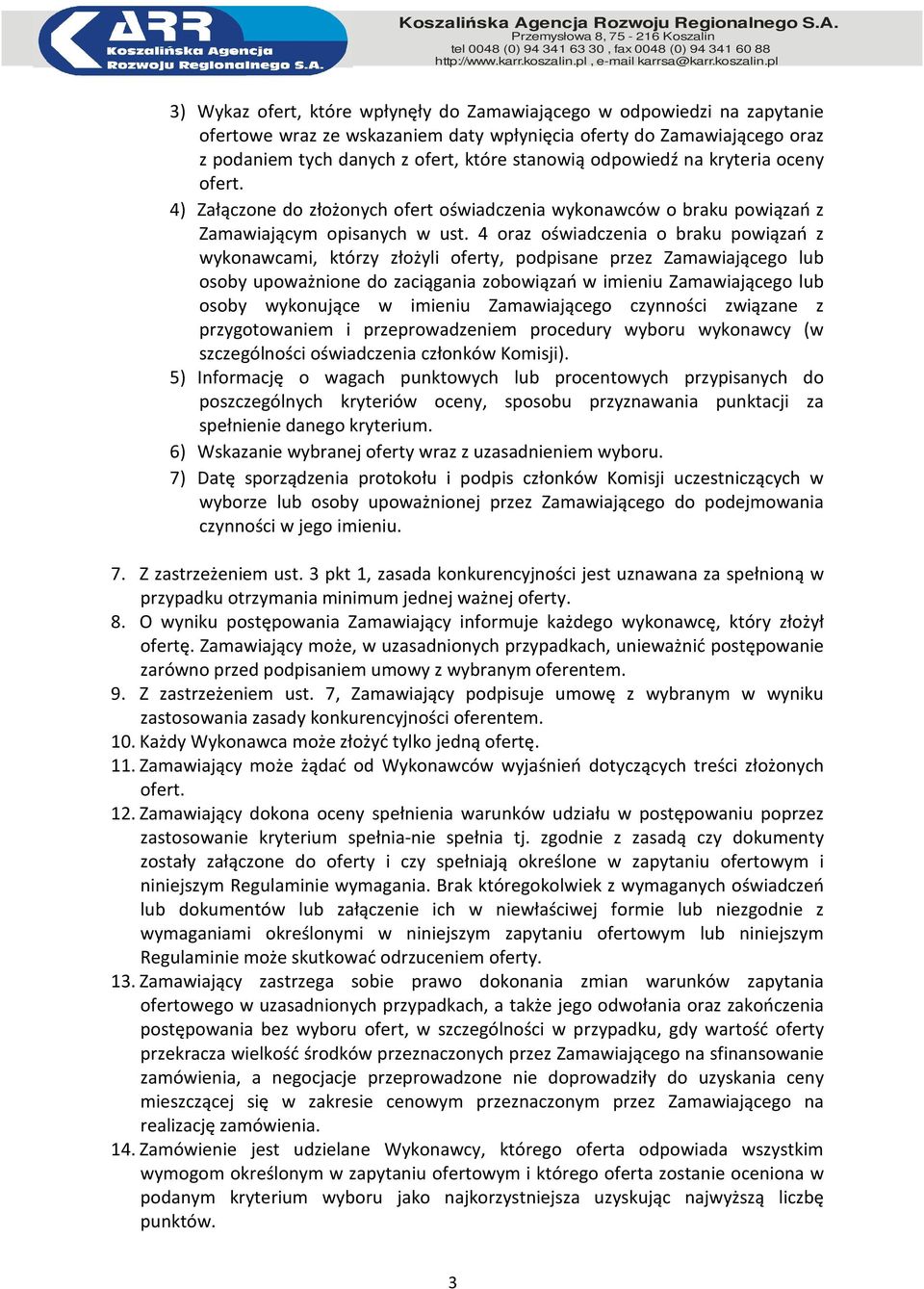 ARR
Koszalińska Agencja Rozwoju Regionalnego S.A.

Koszalińska Agencja Rozwoju Regionalnego S.A.
Przemysłowa 8, 75 - 216 Koszalin
tel 0048 (0) 94 341 63 30 , fax 0048 (0) 94 341 60 88
http://www.karr.koszalin.pl , e-mail karrsa@karr.koszalin.pl

3) Wykaz ofert, które wpłynęły do Zamawiającego w odpowiedzi na zapytanie ofertowe wraz ze wskazaniem daty wpłynięcia oferty do Zamawiającego oraz z podaniem tych danych z ofert, które stanowią odpowiedź na kryteria oceny ofert.
4) Załączone do złożonych ofert oświadczenia wykonawców o braku powiązań z Zamawiającym opisanych w ust. 4 oraz oświadczenia o braku powiązań z wykonawcami, którzy złożyli oferty, podpisane przez Zamawiającego lub osoby upoważnione do zaciągania zobowiązań w imieniu Zamawiającego lub osoby wykonujące w imieniu Zamawiającego czynności związane z przygotowaniem i przeprowadzeniem procedury wyboru wykonawcy (w szczególności oświadczenia członków Komisji).
5) Informację o wagach punktowych lub procentowych przypisanych do poszczególnych kryteriów oceny, sposobu przyznawania punktacji za spełnienie danego kryterium.
6) Wskazanie wybranej oferty wraz z uzasadnieniem wyboru.
7) Datę sporządzenia protokołu i podpis członków Komisji uczestniczących w wyborze lub osoby upoważnionej przez Zamawiającego do podejmowania czynności w jego imieniu.

7. Z zastrzeżeniem ust. 3 pkt 1, zasada konkurencyjności jest uznawana za spełnioną w przypadku otrzymania minimum jednej ważnej oferty.
8. O wyniku postępowania Zamawiający informuje każdego wykonawcę, który złożył ofertę. Zamawiający może, w uzasadnionych przypadkach, unieważnić postępowanie zarówno przed podpisaniem umowy z wybranym oferentem.
9. Z zastrzeżeniem ust. 7, Zamawiający podpisuje umowę z wybranym w wyniku zastosowania zasady konkurencyjności oferentem.
10. Każdy Wykonawca może złożyć tylko jedną ofertę.
11. Zamawiający może żądać od Wykonawców wyjaśnień dotyczących treści złożonych ofert.
12. Zamawiający dokona oceny spełnienia warunków udziału w postępowaniu poprzez zastosowanie kryterium spełnia-nie spełnia tj. zgodnie z zasadą czy dokumenty zostały załączone do oferty i czy spełniają określone w zapytaniu ofertowym i niniejszym Regulaminie wymagania. Brak któregokolwiek z wymaganych oświadczeń lub dokumentów lub załączenie ich w niewłaściwej formie lub niezgodnie z wymaganiami określonymi w niniejszym zapytaniu ofertowym lub niniejszym Regulaminie może skutkować odrzuceniem oferty.
13. Zamawiający zastrzega sobie prawo dokonania zmian warunków zapytania ofertowego w uzasadnionych przypadkach, a także jego odwołania oraz zakończenia postępowania bez wyboru ofert, w szczególności w przypadku, gdy wartość oferty przekracza wielkość środków przeznaczonych przez Zamawiającego na sfinansowanie zamówienia, a negocjacje przeprowadzone nie doprowadziły do uzyskania ceny mieszczącej się w zakresie cenowym przeznaczonym przez Zamawiającego na realizację zamówienia.
14. Zamówienie jest udzielane Wykonawcy, którego oferta odpowiada wszystkim wymogom określonym w zapytaniu ofertowym i którego oferta zostanie oceniona w podanym kryterium wyboru jako najkorzystniejsza uzyskując najwyższą liczbę punktów.

3